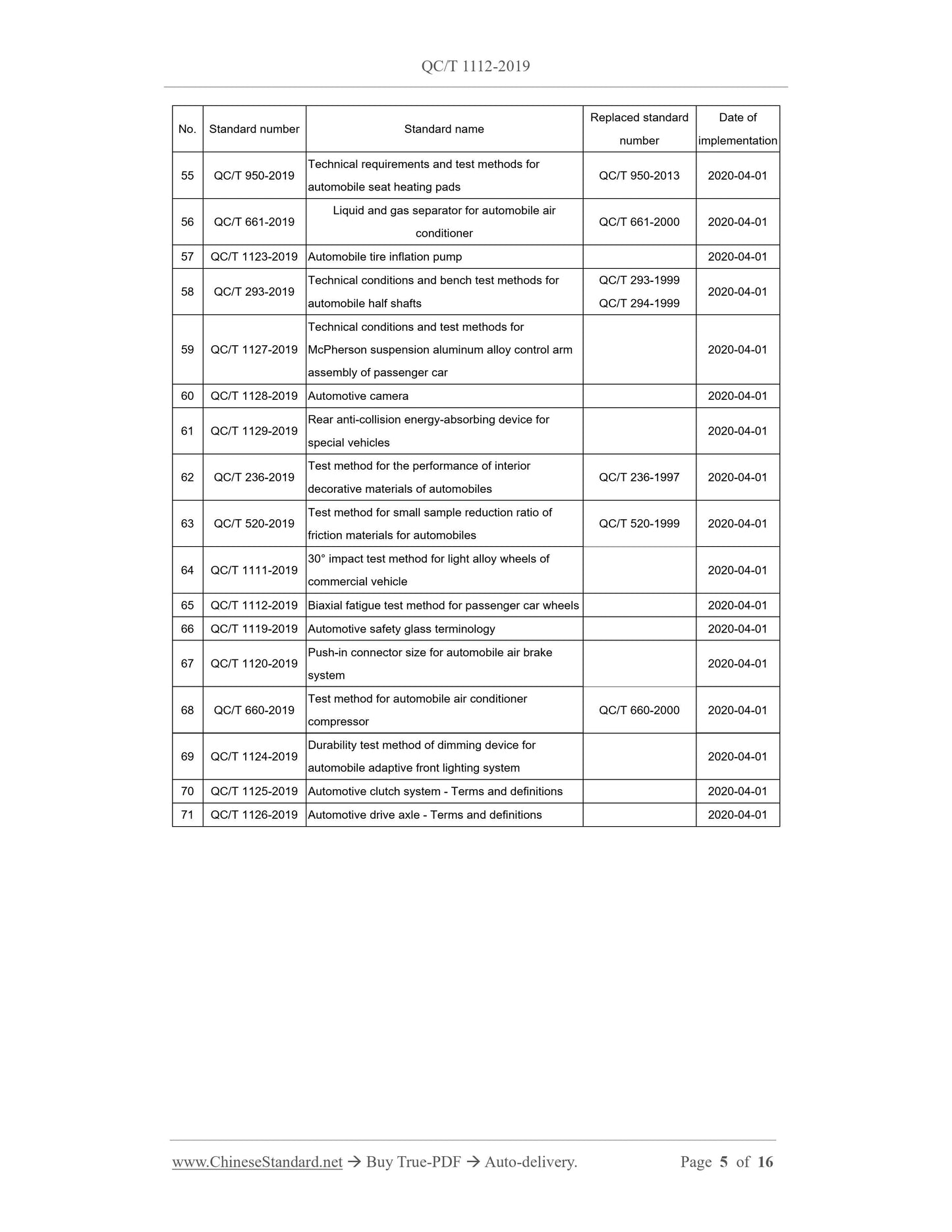 QC/T 1112-2019

| No. | Standard number | Standard name | Replaced standard number | Date of implementation |
|---|---|---|---|---|
| 55 | QC/T 950-2019 | Technical requirements and test methods for automobile seat heating pads | QC/T 950-2013 | 2020-04-01 |
| 56 | QC/T 661-2019 | Liquid and gas separator for automobile air conditioner | QC/T 661-2000 | 2020-04-01 |
| 57 | QC/T 1123-2019 | Automobile tire inflation pump | | 2020-04-01 |
| 58 | QC/T 293-2019 | Technical conditions and bench test methods for automobile half shafts | QC/T 293-1999 QC/T 294-1999 | 2020-04-01 |
| 59 | QC/T 1127-2019 | Technical conditions and test methods for McPherson suspension aluminum alloy control arm assembly of passenger car | | 2020-04-01 |
| 60 | QC/T 1128-2019 | Automotive camera | | 2020-04-01 |
| 61 | QC/T 1129-2019 | Rear anti-collision energy-absorbing device for special vehicles | | 2020-04-01 |
| 62 | QC/T 236-2019 | Test method for the performance of interior decorative materials of automobiles | QC/T 236-1997 | 2020-04-01 |
| 63 | QC/T 520-2019 | Test method for small sample reduction ratio of friction materials for automobiles | QC/T 520-1999 | 2020-04-01 |
| 64 | QC/T 1111-2019 | 30° impact test method for light alloy wheels of commercial vehicle | | 2020-04-01 |
| 65 | QC/T 1112-2019 | Biaxial fatigue test method for passenger car wheels | | 2020-04-01 |
| 66 | QC/T 1119-2019 | Automotive safety glass terminology | | 2020-04-01 |
| 67 | QC/T 1120-2019 | Push-in connector size for automobile air brake system | | 2020-04-01 |
| 68 | QC/T 660-2019 | Test method for automobile air conditioner compressor | QC/T 660-2000 | 2020-04-01 |
| 69 | QC/T 1124-2019 | Durability test method of dimming device for automobile adaptive front lighting system | | 2020-04-01 |
| 70 | QC/T 1125-2019 | Automotive clutch system - Terms and definitions | | 2020-04-01 |
| 71 | QC/T 1126-2019 | Automotive drive axle - Terms and definitions | | 2020-04-01 |

www.ChineseStandard.net → Buy True-PDF → Auto-delivery. Page 5 of 16